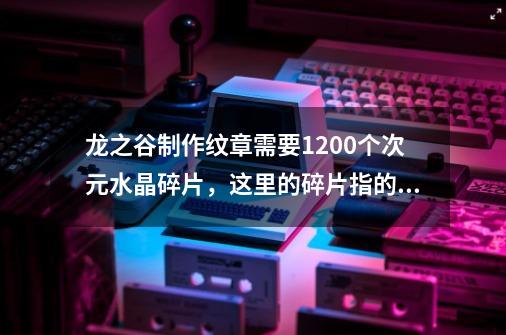 龙之谷制作纹章需要1200个次元水晶碎片，这里的碎片指的...